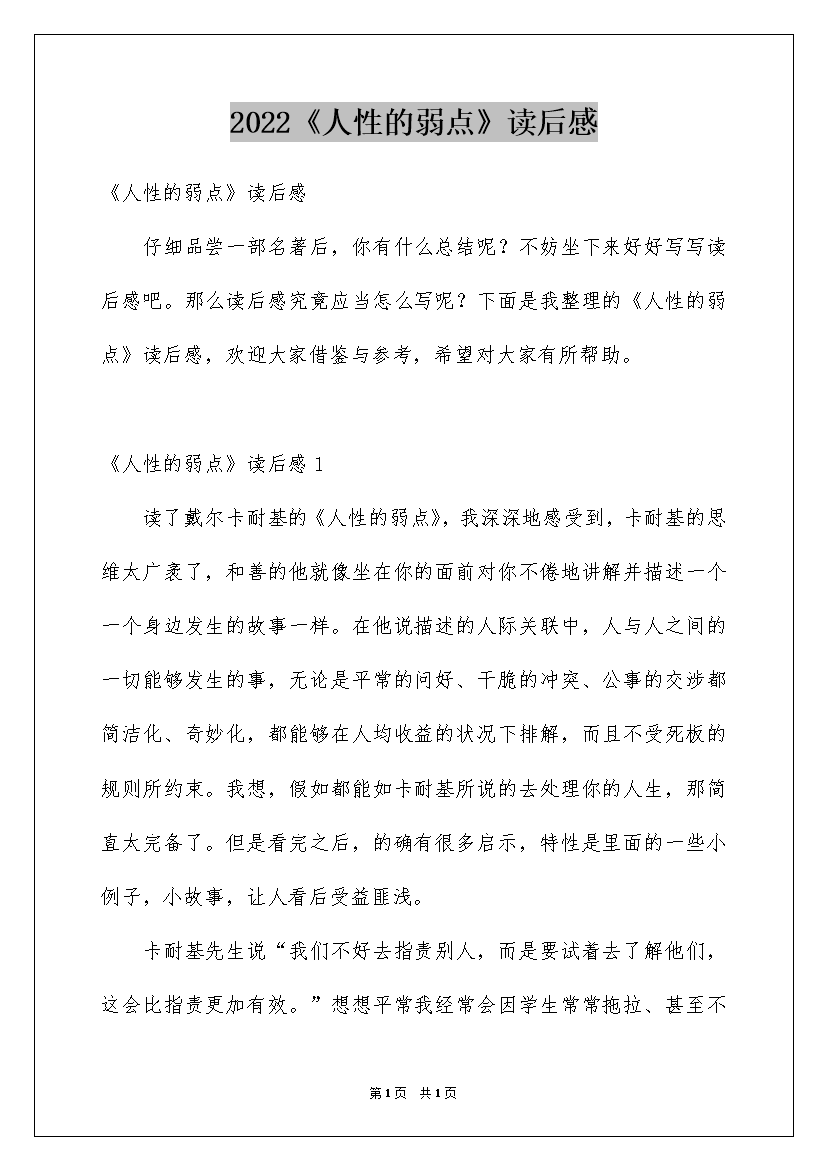 2022《人性的弱点》读后感

《人性的弱点》读后感

仔细品尝一部名著后，你有什么总结呢？不妨坐下来好好写写读后感吧。那么读后感究竟应当怎么写呢？下面是我整理的《人性的弱点》读后感，欢迎大家借鉴与参考，希望对大家有所帮助。

《人性的弱点》读后感 1

读了戴尔卡耐基的《人性的弱点》，我深深地感受到，卡耐基的思维太广袤了，和善的他就像坐在你的面前对你不倦地讲解并描述一个一个身边发生的故事一样。在他说描述的人际关联中，人与人之间的一切能够发生的事，无论是平常的问好、干脆的冲突、公事的交涉都简洁化、奇妙化，都能够在人均收益的状况下排解，而且不受死板的规则所约束。我想，假如都能如卡耐基所说的去处理你的人生，那简直太完备了。但是看完之后，的确有很多启示，特性是里面的一些小例子，小故事，让人看后受益匪浅。

卡耐基先生说“我们不好去指责别人，而是要试着去了解他们，这会比指责更加有效。”想想平常我经常会因学生常常拖拉、甚至不

第1页 共1页